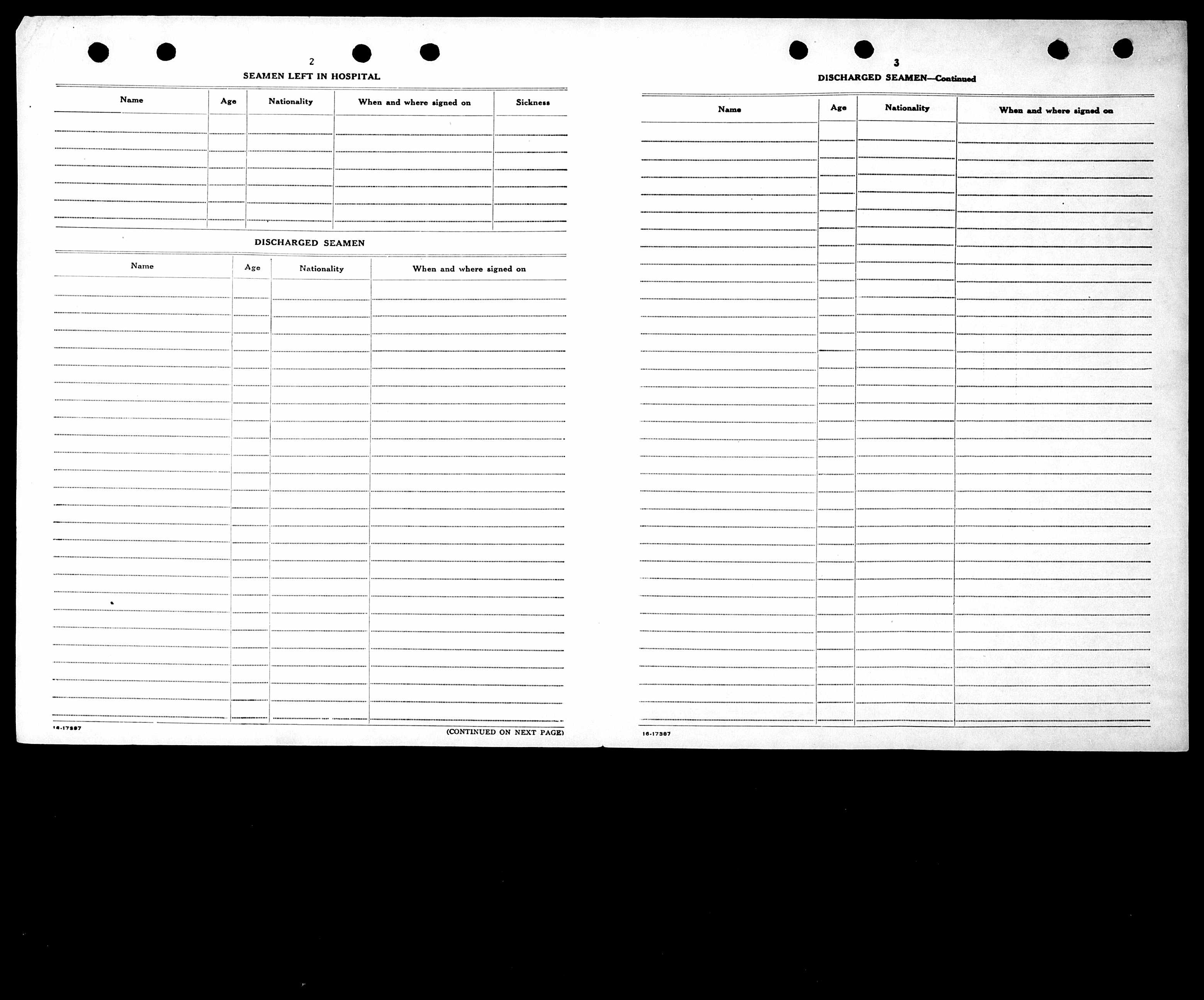 2

SEAMEN LEFT IN HOSPITAL

| Name | Age | Nationality | When and where signed on | Sickness |
|---|---|---|---|---|
| | | | | |

DISCHARGED SEAMEN

| Name | Age | Nationality | When and where signed on |
|---|---|---|---|
| | | | |

16-17387

(CONTINUED ON NEXT PAGE)

3

DISCHARGED SEAMEN—Continued

| Name | Age | Nationality | When and where signed on |
|---|---|---|---|
| | | | |

16-17387